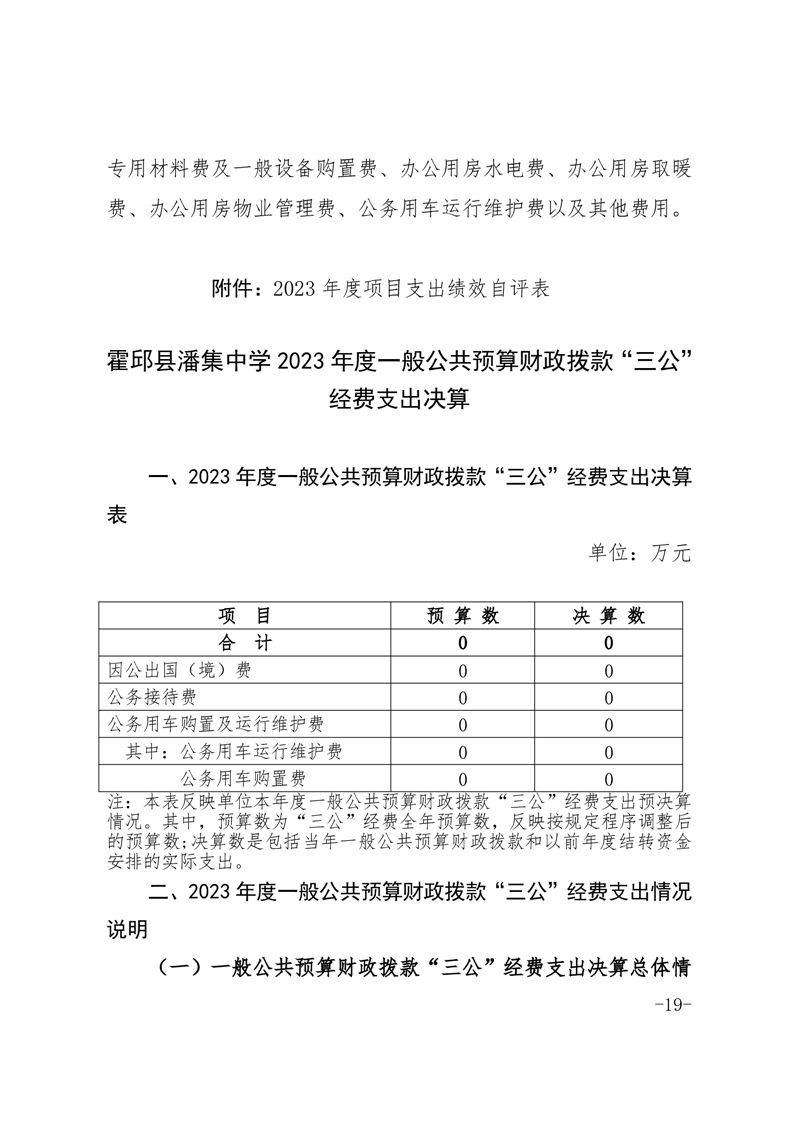 专用材料费及一般设备购置费、办公用房水电费、办公用房取暖费、办公用房物业管理费、公务用车运行维护费以及其他费用。

附件：2023 年度项目支出绩效自评表

霍邱县潘集中学 2023 年度一般公共预算财政拨款“三公”经费支出决算

一、2023 年度一般公共预算财政拨款“三公”经费支出决算表

单位：万元

| 项　目 | 预 算 数 | 决 算 数 |
|---|---|---|
| 合　计 | 0 | 0 |
| 因公出国（境）费 | 0 | 0 |
| 公务接待费 | 0 | 0 |
| 公务用车购置及运行维护费 | 0 | 0 |
| 其中：公务用车运行维护费 | 0 | 0 |
| 公务用车购置费 | 0 | 0 |

注：本表反映单位本年度一般公共预算财政拨款“三公”经费支出预决算情况。其中，预算数为“三公”经费全年预算数，反映按规定程序调整后的预算数;决算数是包括当年一般公共预算财政拨款和以前年度结转资金安排的实际支出。

二、2023 年度一般公共预算财政拨款“三公”经费支出情况说明

（一）一般公共预算财政拨款“三公”经费支出决算总体情

-19-